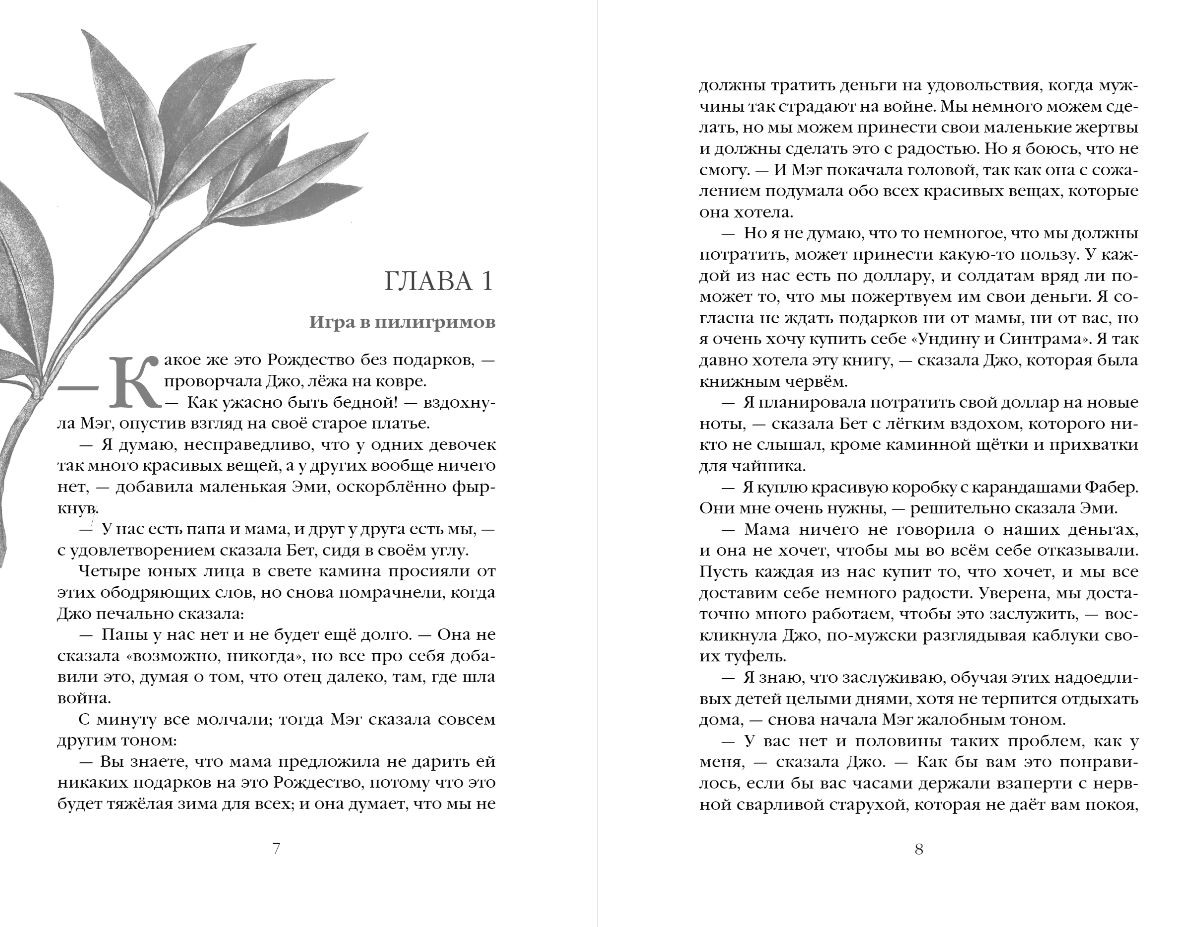 ГЛАВА 1

Игра в пилигримов

— Какое же это Рождество без подарков, — проворчала Джо, лёжа на ковре.

— Как ужасно быть бедной! — вздохнула Мэг, опустив взгляд на своё старое платье.

— Я думаю, несправедливо, что у одних девочек так много красивых вещей, а у других вообще ничего нет, — добавила маленькая Эми, оскорблённо фыркнув.

— У нас есть папа и мама, и друг у друга есть мы, — с удовлетворением сказала Бет, сидя в своём углу.

Четыре юных лица в свете камина просияли от этих ободряющих слов, но снова помрачнели, когда Джо печально сказала:

— Папы у нас нет и не будет ещё долго. — Она не сказала «возможно, никогда», но все про себя добавили это, думая о том, что отец далеко, там, где шла война.

С минуту все молчали; тогда Мэг сказала совсем другим тоном:

— Вы знаете, что мама предложила не дарить ей никаких подарков на это Рождество, потому что это будет тяжёлая зима для всех; и она думает, что мы не

7

должны тратить деньги на удовольствия, когда мужчины так страдают на войне. Мы немного можем сделать, но мы можем принести свои маленькие жертвы и должны сделать это с радостью. Но я боюсь, что не смогу. — И Мэг покачала головой, так как она с сожалением подумала обо всех красивых вещах, которые она хотела.

— Но я не думаю, что то немногое, что мы должны потратить, может принести какую-то пользу. У каждой из нас есть по доллару, и солдатам вряд ли поможет то, что мы пожертвуем им свои деньги. Я согласна не ждать подарков ни от мамы, ни от вас, но я очень хочу купить себе «Ундину и Синтрама». Я так давно хотела эту книгу, — сказала Джо, которая была книжным червём.

— Я планировала потратить свой доллар на новые ноты, — сказала Бет с лёгким вздохом, которого никто не слышал, кроме каминной щётки и прихватки для чайника.

— Я куплю красивую коробку с карандашами Фабер. Они мне очень нужны, — решительно сказала Эми.

— Мама ничего не говорила о наших деньгах, и она не хочет, чтобы мы во всём себе отказывали. Пусть каждая из нас купит то, что хочет, и мы все доставим себе немного радости. Уверена, мы достаточно много работаем, чтобы это заслужить, — воскликнула Джо, по-мужски разглядывая каблуки своих туфель.

— Я знаю, что заслуживаю, обучая этих надоедливых детей целыми днями, хотя не терпится отдыхать дома, — снова начала Мэг жалобным тоном.

— У вас нет и половины таких проблем, как у меня, — сказала Джо. — Как бы вам это понравилось, если бы вас часами держали взаперти с нервной сварливой старухой, которая не даёт вам покоя,

8